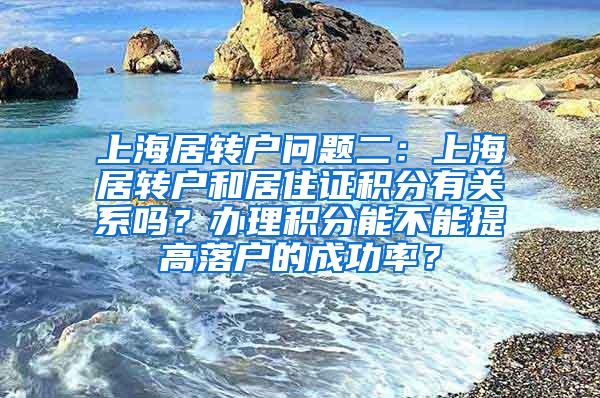 上海居转户问题二：上海居转户和居住证积分有关系吗？办理积分能不能提高落户的成功率？